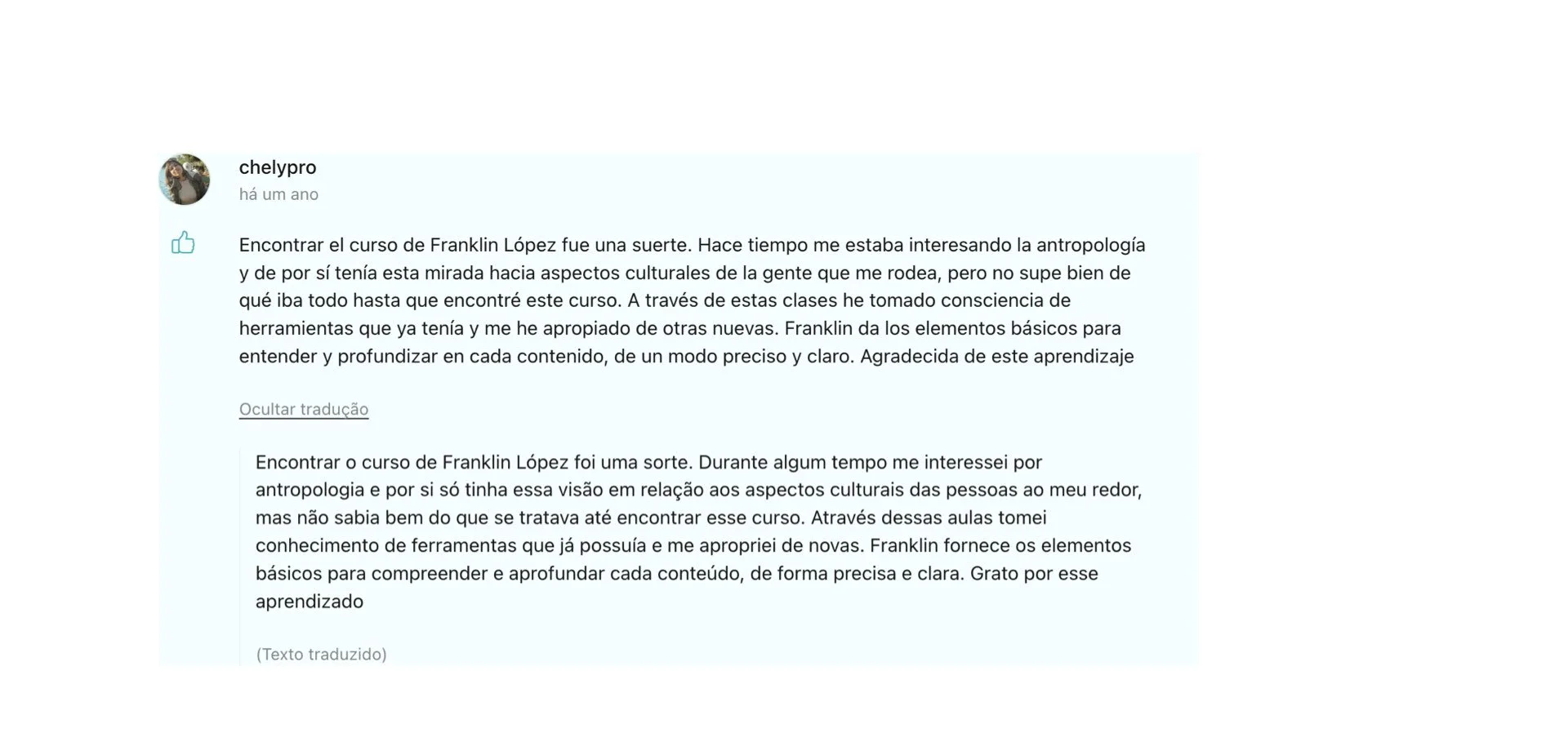 chelypro
há um ano

Encontrar el curso de Franklin López fue una suerte. Hace tiempo me estaba interesando la antropología y de por sí tenía esta mirada hacia aspectos culturales de la gente que me rodea, pero no supe bien de qué iba todo hasta que encontré este curso. A través de estas clases he tomado consciencia de herramientas que ya tenía y me he apropiado de otras nuevas. Franklin da los elementos básicos para entender y profundizar en cada contenido, de un modo preciso y claro. Agradecida de este aprendizaje

Ocultar tradução

Encontrar o curso de Franklin López foi uma sorte. Durante algum tempo me interessei por antropologia e por si só tinha essa visão em relação aos aspectos culturais das pessoas ao meu redor, mas não sabia bem do que se tratava até encontrar esse curso. Através dessas aulas tomei conhecimento de ferramentas que já possuía e me apropriei de novas. Franklin fornece os elementos básicos para compreender e aprofundar cada conteúdo, de forma precisa e clara. Grato por esse aprendizado

(Texto traduzido)